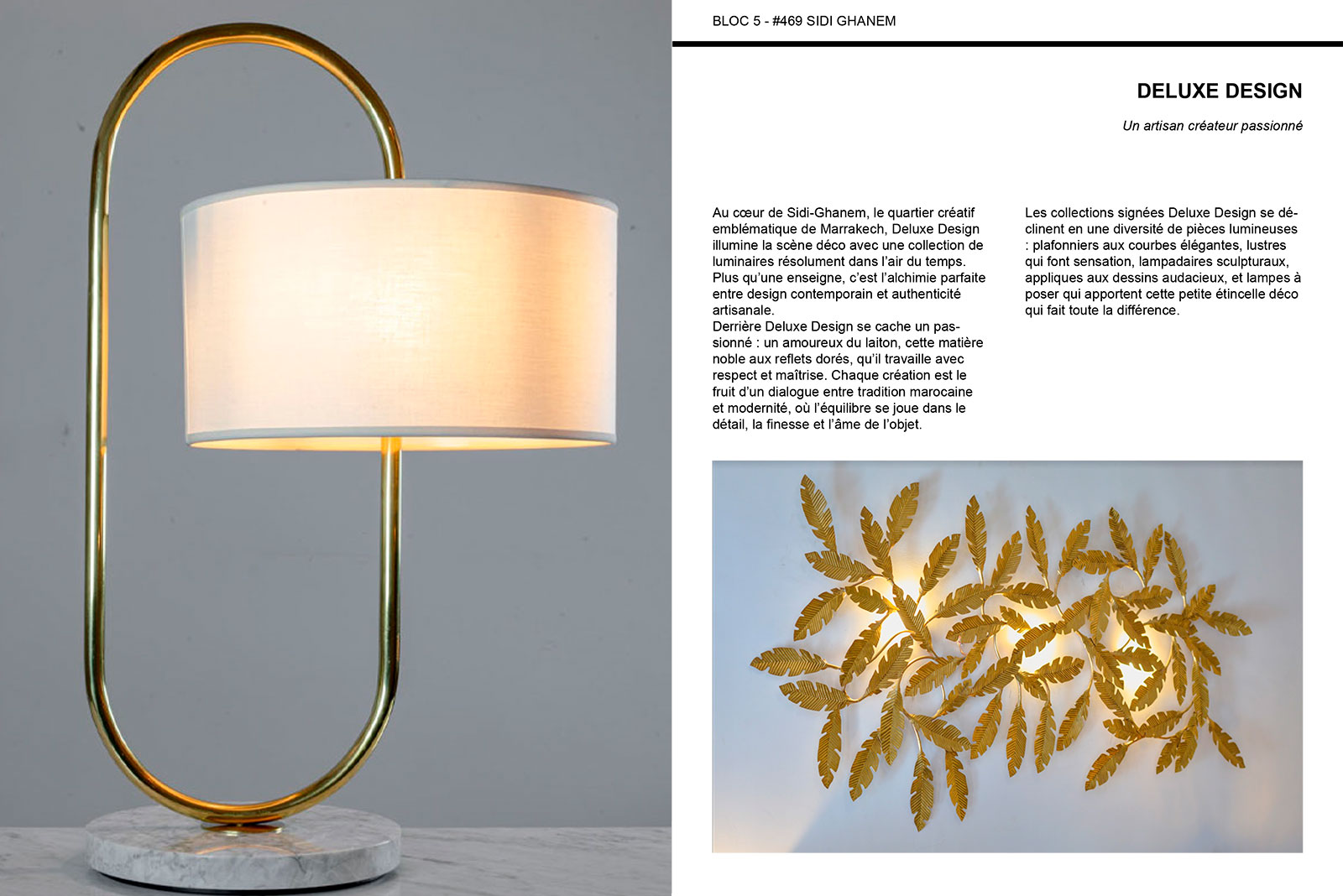 BLOC 5 - #469 SIDI GHANEM

DELUXE DESIGN

Un artisan créateur passionné

Au cœur de Sidi-Ghanem, le quartier créatif emblématique de Marrakech, Deluxe Design illumine la scène déco avec une collection de luminaires résolument dans l'air du temps. Plus qu'une enseigne, c'est l'alchimie parfaite entre design contemporain et authenticité artisanale.
Derrière Deluxe Design se cache un passionné : un amoureux du laiton, cette matière noble aux reflets dorés, qu'il travaille avec respect et maîtrise. Chaque création est le fruit d'un dialogue entre tradition marocaine et modernité, où l'équilibre se joue dans le détail, la finesse et l'âme de l'objet.

Les collections signées Deluxe Design se déclinent en une diversité de pièces lumineuses : plafonniers aux courbes élégantes, lustres qui font sensation, lampadaires sculpturaux, appliques aux dessins audacieux, et lampes à poser qui apportent cette petite étincelle déco qui fait toute la différence.